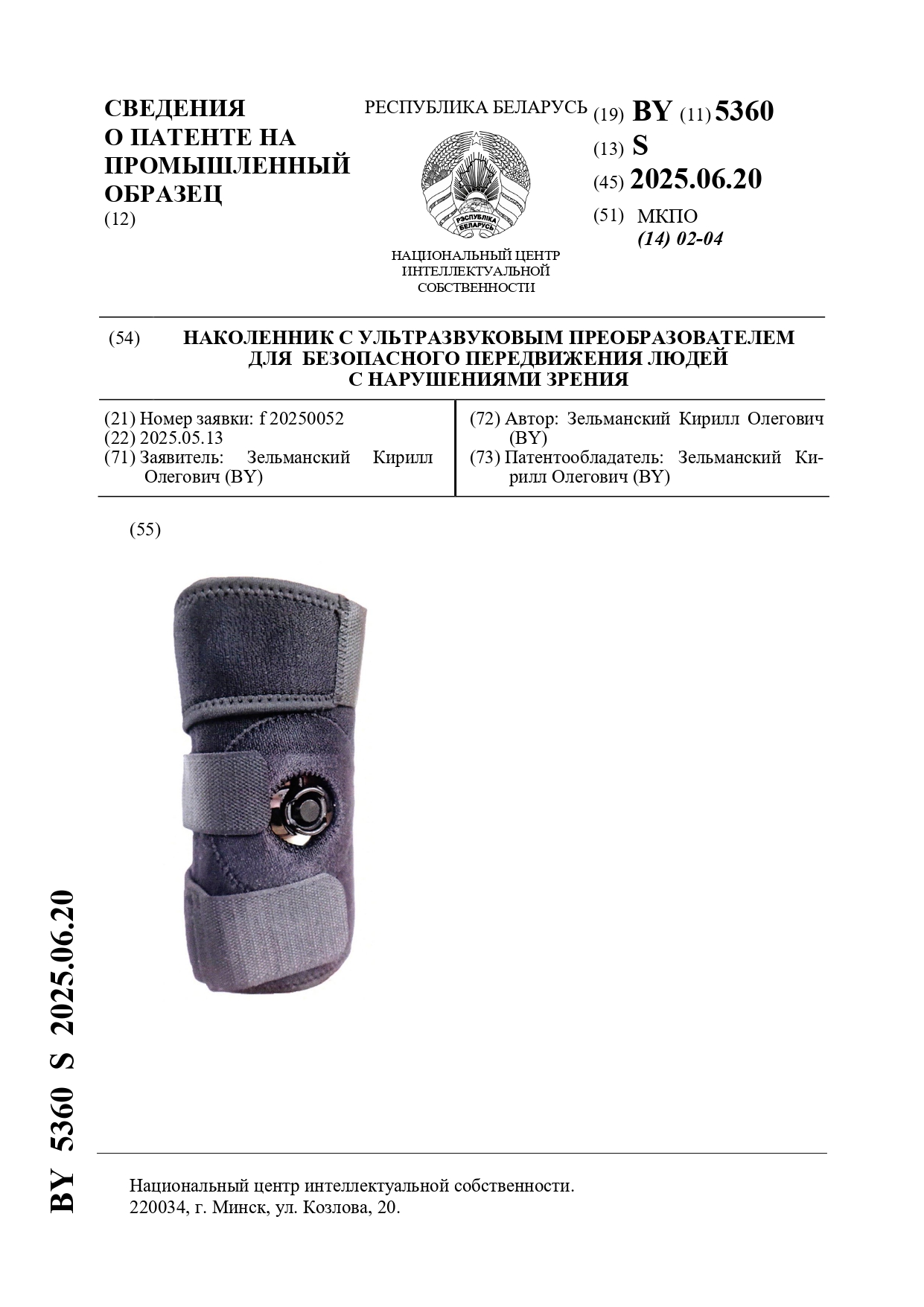 СВЕДЕНИЯ О ПАТЕНТЕ НА ПРОМЫШЛЕННЫЙ ОБРАЗЕЦ
(12)

РЕСПУБЛИКА БЕЛАРУСЬ

РЭСПУБЛІКА БЕЛАРУСЬ

НАЦИОНАЛЬНЫЙ ЦЕНТР ИНТЕЛЛЕКТУАЛЬНОЙ СОБСТВЕННОСТИ

(19) BY (11) 5360
(13) S
(45) 2025.06.20
(51) МКПО
(14) 02-04

(54) НАКОЛЕННИК С УЛЬТРАЗВУКОВЫМ ПРЕОБРАЗОВАТЕЛЕМ ДЛЯ БЕЗОПАСНОГО ПЕРЕДВИЖЕНИЯ ЛЮДЕЙ С НАРУШЕНИЯМИ ЗРЕНИЯ

(21) Номер заявки: f 20250052
(22) 2025.05.13
(71) Заявитель: Зельманский Кирилл Олегович (BY)

(72) Автор: Зельманский Кирилл Олегович (BY)
(73) Патентообладатель: Зельманский Кирилл Олегович (BY)

(55)

BY 5360 S 2025.06.20

Национальный центр интеллектуальной собственности.
220034, г. Минск, ул. Козлова, 20.